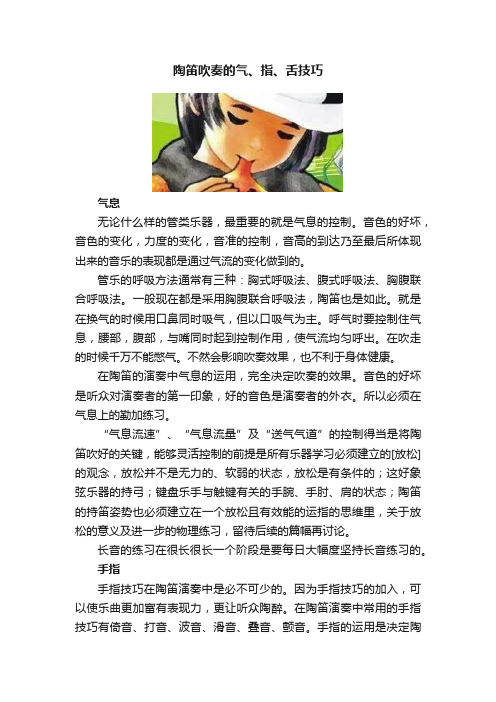 陶笛吹奏的气、指、舌技巧

气息

无论什么样的管类乐器，最重要的就是气息的控制。音色的好坏，音色的变化，力度的变化，音准的控制，音高的到达乃至最后所体现出来的音乐的表现都是通过气流的变化做到的。

管乐的呼吸方法通常有三种：胸式呼吸法、腹式呼吸法、胸腹联合呼吸法。一般现在都是采用胸腹联合呼吸法，陶笛也是如此。就是在换气的时候用口鼻同时吸气，但以口吸气为主。呼气时要控制住气息，腰部，腹部，与嘴同时起到控制作用，使气流均匀呼出。在吹走的时候千万不能憋气。不然会影响吹奏效果，也不利于身体健康。

在陶笛的演奏中气息的运用，完全决定吹奏的效果。音色的好坏是听众对演奏者的第一印象，好的音色是演奏者的外衣。所以必须在气息上的勤加练习。

“气息流速”、“气息流量”及“送气气道”的控制得当是将陶笛吹好的关键，能够灵活控制的前提是所有乐器学习必须建立的[放松]的观念，放松并不是无力的、软弱的状态，放松是有条件的；这好象弦乐器的持弓；键盘乐手与触键有关的手腕、手肘、肩的状态；陶笛的持笛姿势也必须建立在一个放松且有效能的运指的思维里，关于放松的意义及进一步的物理练习，留待后续的篇幅再讨论。

长音的练习在很长很长一个阶段是要每日大幅度坚持长音练习的。

手指

手指技巧在陶笛演奏中是必不可少的。因为手指技巧的加入，可以使乐曲更加富有表现力，更让听众陶醉。在陶笛演奏中常用的手指技巧有倚音、打音、波音、滑音、叠音、颤音。手指的运用是决定陶